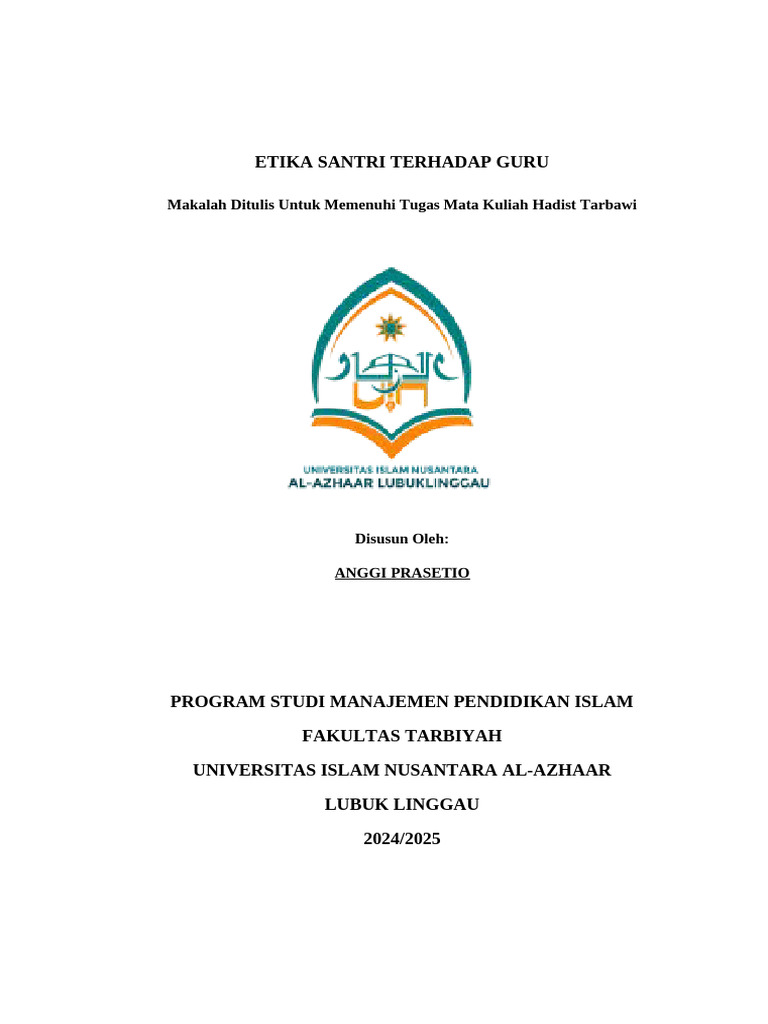 ETIKA SANTRI TERHADAP GURU

Makalah Ditulis Untuk Memenuhi Tugas Mata Kuliah Hadist Tarbawi

UNIVERSITAS ISLAM NUSANTARA
AL-AZHAAR LUBUKLINGGAU

Disusun Oleh:

ANGGI PRASETIO

PROGRAM STUDI MANAJEMEN PENDIDIKAN ISLAM

FAKULTAS TARBIYAH

UNIVERSITAS ISLAM NUSANTARA AL-AZHAAR

LUBUK LINGGAU

2024/2025